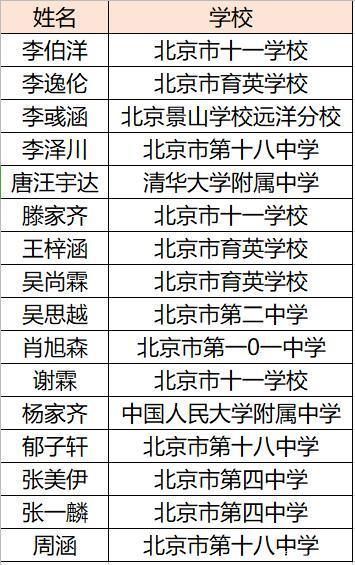 | 姓名 | 学校 |
|---|---|
| 李伯洋 | 北京市十一学校 |
| 李逸伦 | 北京市育英学校 |
| 李彧涵 | 北京景山学校远洋分校 |
| 李泽川 | 北京市第十八中学 |
| 唐汪宇达 | 清华大学附属中学 |
| 滕家齐 | 北京市十一学校 |
| 王梓涵 | 北京市育英学校 |
| 吴尚霖 | 北京市育英学校 |
| 吴思越 | 北京市第二中学 |
| 肖旭森 | 北京市第一0一中学 |
| 谢霖 | 北京市十一学校 |
| 杨家齐 | 中国人民大学附属中学 |
| 郁子轩 | 北京市第十八中学 |
| 张美伊 | 北京市第四中学 |
| 张一麟 | 北京市第四中学 |
| 周涵 | 北京市第十八中学 |